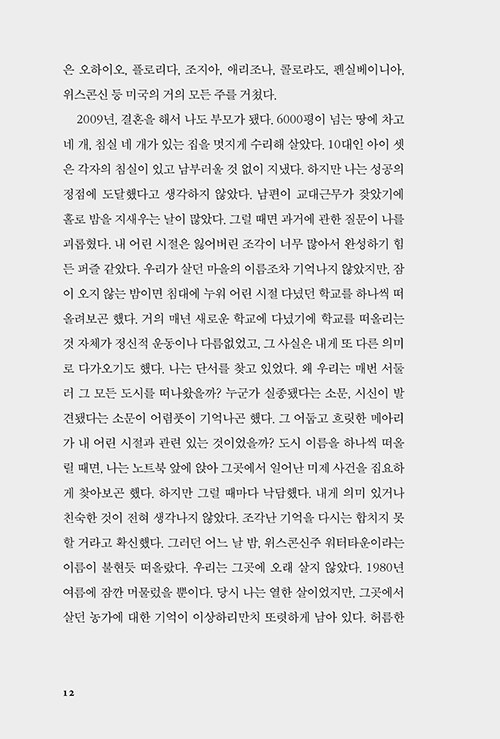 은 오하이오, 플로리다, 조지아, 애리조나, 콜로라도, 펜실베이니아, 위스콘신 등 미국의 거의 모든 주를 거쳤다.

2009년, 결혼을 해서 나도 부모가 됐다. 6000평이 넘는 땅에 차고 네 개, 침실 네 개가 있는 집을 멋지게 수리해 살았다. 10대인 아이 셋은 각자의 침실이 있고 남부러울 것 없이 지냈다. 하지만 나는 성공의 정점에 도달했다고 생각하지 않았다. 남편이 교대근무가 잦았기에 홀로 밤을 지새우는 날이 많았다. 그럴 때면 과거에 관한 질문이 나를 괴롭혔다. 내 어린 시절은 잃어버린 조각이 너무 많아서 완성하기 힘든 퍼즐 같았다. 우리가 살던 마을의 이름조차 기억나지 않았지만, 잠이 오지 않는 밤이면 침대에 누워 어린 시절 다녔던 학교를 하나씩 떠올려보곤 했다. 거의 매년 새로운 학교에 다녔기에 학교를 떠올리는 것 자체가 정신적 운동이나 다름없었고, 그 사실은 내게 또 다른 의미로 다가오기도 했다. 나는 단서를 찾고 있었다. 왜 우리는 매번 서둘러 그 모든 도시를 떠나왔을까? 누군가 실종됐다는 소문, 시신이 발견됐다는 소문이 어렴풋이 기억나곤 했다. 그 어둡고 흐릿한 메아리가 내 어린 시절과 관련 있는 것이었을까? 도시 이름을 하나씩 떠올릴 때면, 나는 노트북 앞에 앉아 그곳에서 일어난 미제 사건을 집요하게 찾아보곤 했다. 하지만 그럴 때마다 낙담했다. 내게 의미 있거나 친숙한 것이 전혀 생각나지 않았다. 조각난 기억을 다시는 합치지 못할 거라고 확신했다. 그러던 어느 날 밤, 위스콘신주 워터타운이라는 이름이 불현듯 떠올랐다. 우리는 그곳에 오래 살지 않았다. 1980년 여름에 잠깐 머물렀을 뿐이다. 당시 나는 열한 살이었지만, 그곳에서 살던 농가에 대한 기억이 이상하리만치 또렷하게 남아 있다. 허름한

12